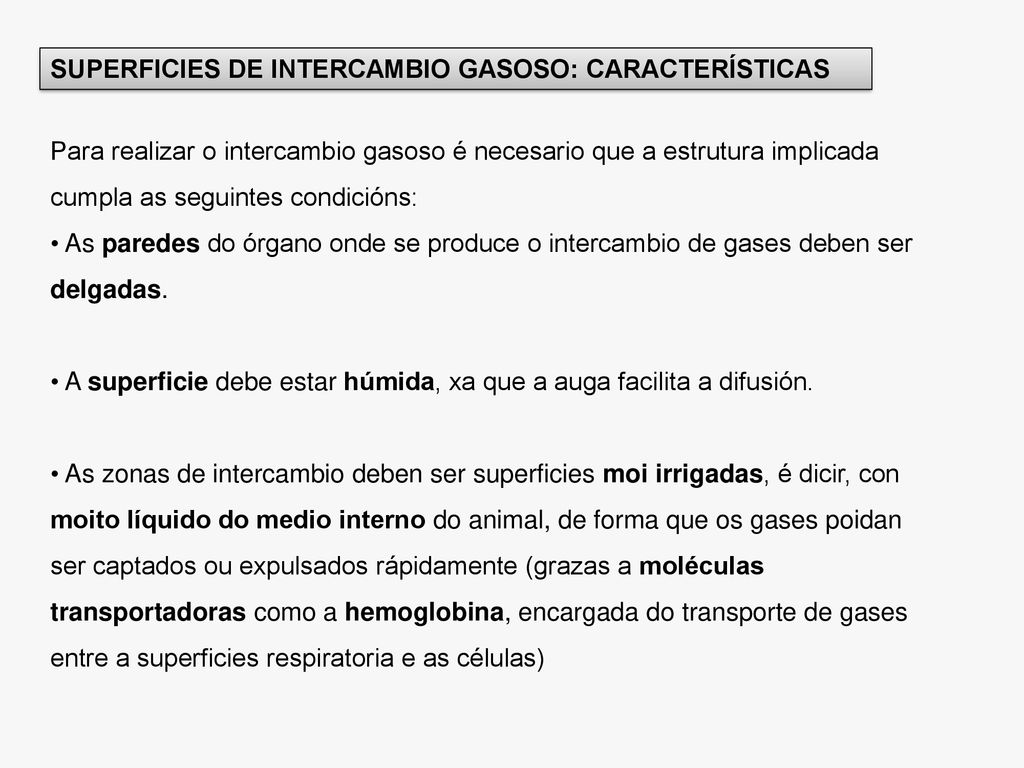 SUPERFICIES DE INTERCAMBIO GASOSO: CARACTERÍSTICAS

Para realizar o intercambio gasoso é necesario que a estrutura implicada cumpla as seguintes condicións:
• As paredes do órgano onde se produce o intercambio de gases deben ser delgadas.

• A superficie debe estar húmida, xa que a auga facilita a difusión.

• As zonas de intercambio deben ser superficies moi irrigadas, é dicir, con moito líquido do medio interno do animal, de forma que os gases poidan ser captados ou expulsados rápidamente (grazas a moléculas transportadoras como a hemoglobina, encargada do transporte de gases entre a superficies respiratoria e as células)